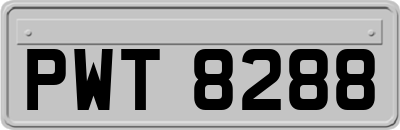 PWT 8288